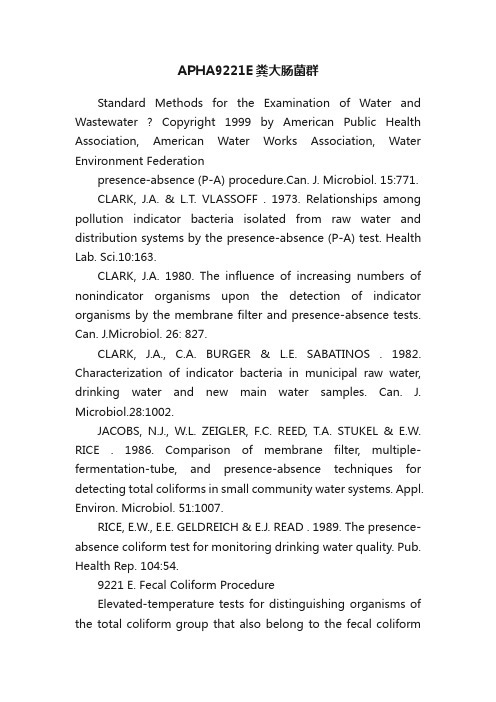 APHA9221E粪大肠菌群

Standard Methods for the Examination of Water and Wastewater ? Copyright 1999 by American Public Health Association, American Water Works Association, Water Environment Federation

presence-absence (P-A) procedure.Can. J. Microbiol. 15:771.

CLARK, J.A. & L.T. VLASSOFF . 1973. Relationships among pollution indicator bacteria isolated from raw water and distribution systems by the presence-absence (P-A) test. Health Lab. Sci.10:163.

CLARK, J.A. 1980. The influence of increasing numbers of nonindicator organisms upon the detection of indicator organisms by the membrane filter and presence-absence tests. Can. J.Microbiol. 26: 827.

CLARK, J.A., C.A. BURGER & L.E. SABATINOS . 1982. Characterization of indicator bacteria in municipal raw water, drinking water and new main water samples. Can. J. Microbiol.28:1002.

JACOBS, N.J., W.L. ZEIGLER, F.C. REED, T.A. STUKEL & E.W. RICE . 1986. Comparison of membrane filter, multiple-fermentation-tube, and presence-absence techniques for detecting total coliforms in small community water systems. Appl. Environ. Microbiol. 51:1007.

RICE, E.W., E.E. GELDREICH & E.J. READ . 1989. The presence-absence coliform test for monitoring drinking water quality. Pub. Health Rep. 104:54.

9221 E. Fecal Coliform Procedure

Elevated-temperature tests for distinguishing organisms of the total coliform group that also belong to the fecal coliform